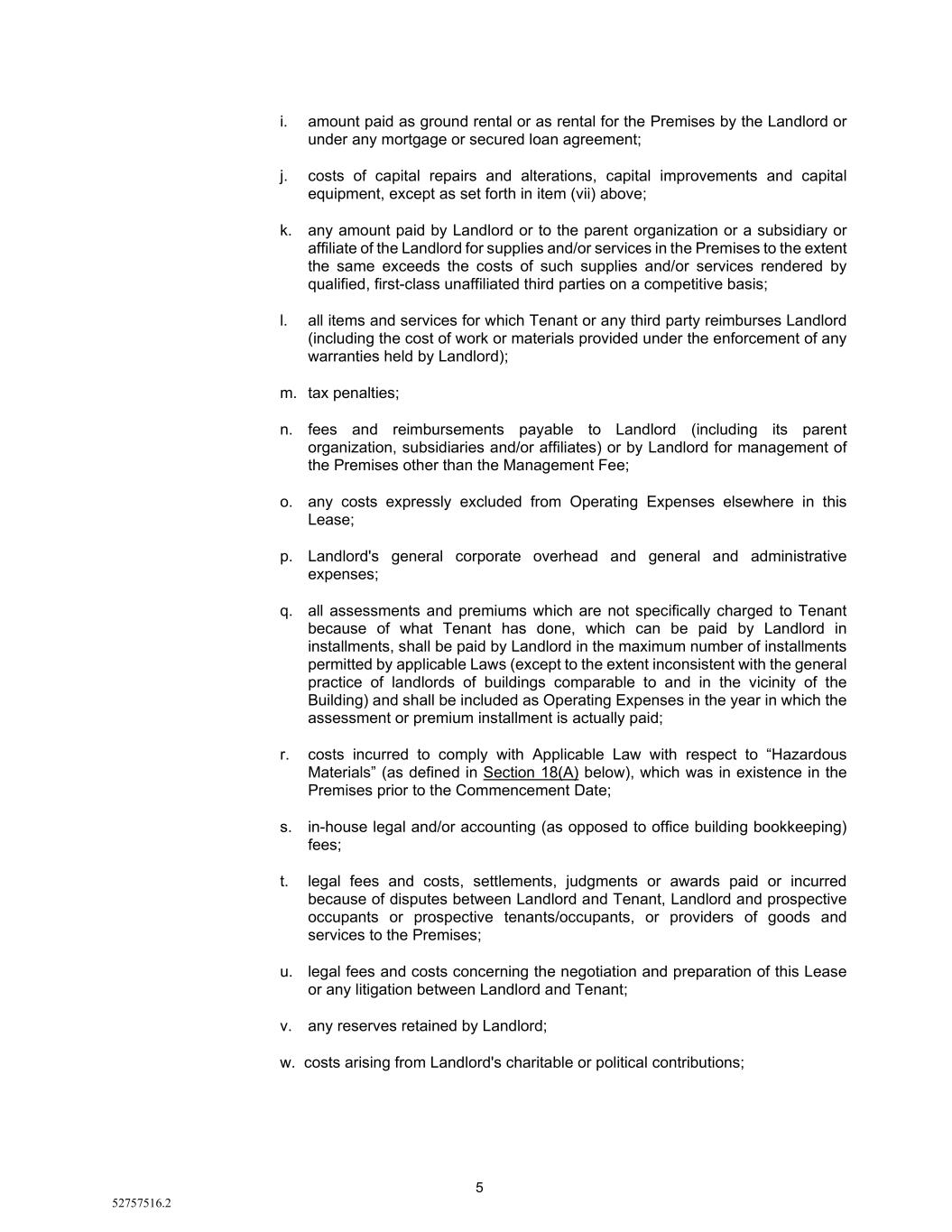 i. amount paid as ground rental or as rental for the Premises by the Landlord or under any mortgage or secured loan agreement;

j. costs of capital repairs and alterations, capital improvements and capital equipment, except as set forth in item (vii) above;

k. any amount paid by Landlord or to the parent organization or a subsidiary or affiliate of the Landlord for supplies and/or services in the Premises to the extent the same exceeds the costs of such supplies and/or services rendered by qualified, first-class unaffiliated third parties on a competitive basis;

l. all items and services for which Tenant or any third party reimburses Landlord (including the cost of work or materials provided under the enforcement of any warranties held by Landlord);

m. tax penalties;

n. fees and reimbursements payable to Landlord (including its parent organization, subsidiaries and/or affiliates) or by Landlord for management of the Premises other than the Management Fee;

o. any costs expressly excluded from Operating Expenses elsewhere in this Lease;

p. Landlord's general corporate overhead and general and administrative expenses;

q. all assessments and premiums which are not specifically charged to Tenant because of what Tenant has done, which can be paid by Landlord in installments, shall be paid by Landlord in the maximum number of installments permitted by applicable Laws (except to the extent inconsistent with the general practice of landlords of buildings comparable to and in the vicinity of the Building) and shall be included as Operating Expenses in the year in which the assessment or premium installment is actually paid;

r. costs incurred to comply with Applicable Law with respect to “Hazardous Materials” (as defined in Section 18(A) below), which was in existence in the Premises prior to the Commencement Date;

s. in-house legal and/or accounting (as opposed to office building bookkeeping) fees;

t. legal fees and costs, settlements, judgments or awards paid or incurred because of disputes between Landlord and Tenant, Landlord and prospective occupants or prospective tenants/occupants, or providers of goods and services to the Premises;

u. legal fees and costs concerning the negotiation and preparation of this Lease or any litigation between Landlord and Tenant;

v. any reserves retained by Landlord;

w. costs arising from Landlord's charitable or political contributions;

5

52757516.2